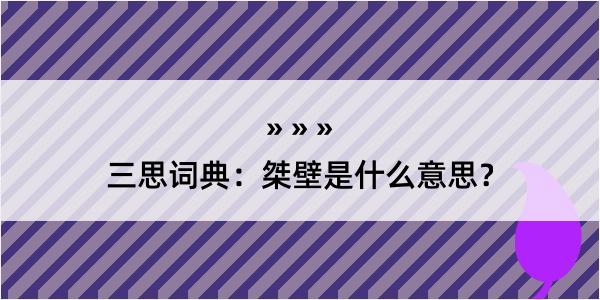 » » »

三思词典：桀壁是什么意思？